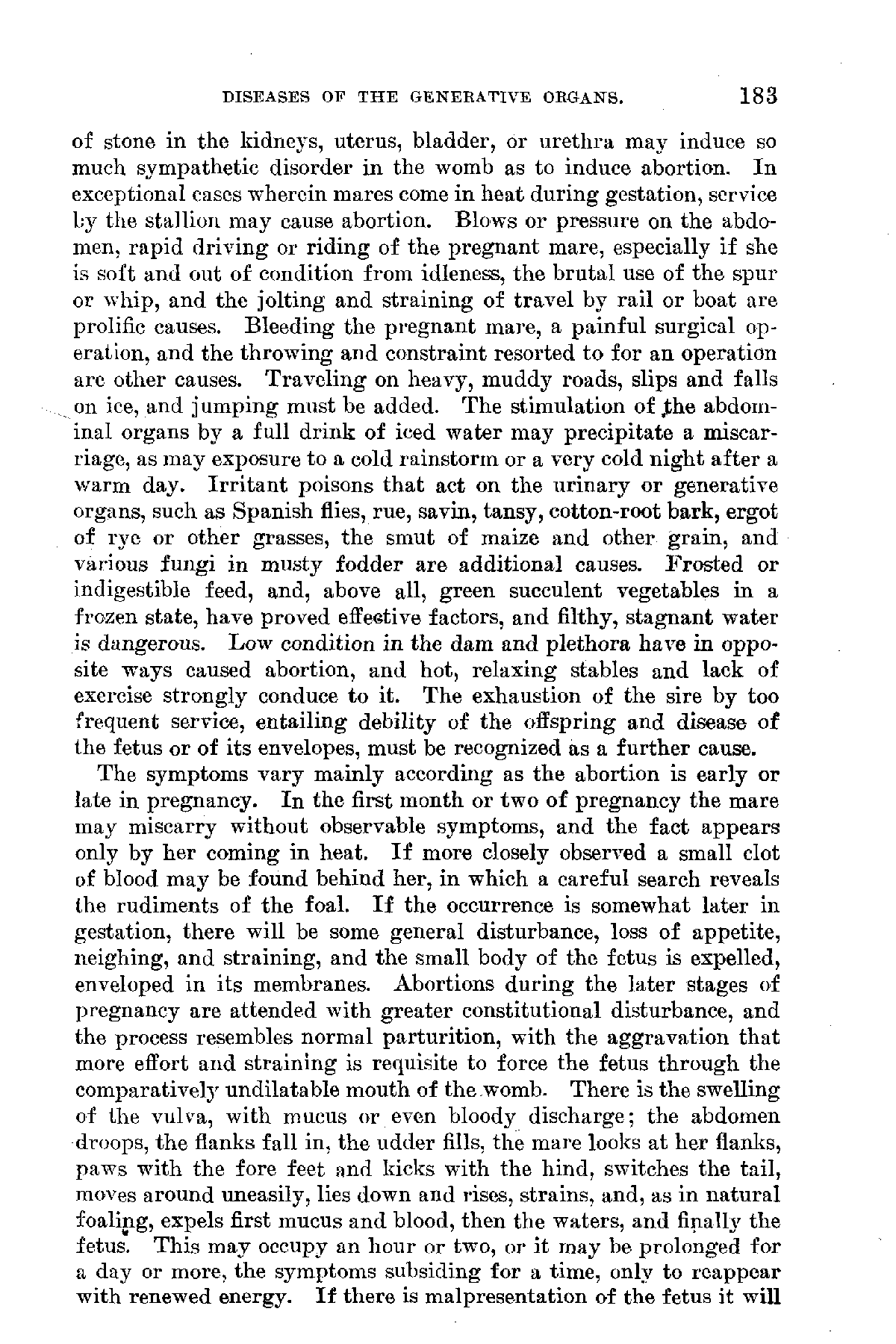 DISEASES OF THE GENERATIVE ORGANS. 183

of stone in the kidneys, uterus, bladder, or urethra may induce so much sympathetic disorder in the womb as to induce abortion. In exceptional cases wherein mares come in heat during gestation, service by the stallion may cause abortion. Blows or pressure on the abdomen, rapid driving or riding of the pregnant mare, especially if she is soft and out of condition from idleness, the brutal use of the spur or whip, and the jolting and straining of travel by rail or boat are prolific causes. Bleeding the pregnant mare, a painful surgical operation, and the throwing and constraint resorted to for an operation are other causes. Traveling on heavy, muddy roads, slips and falls on ice, and jumping must be added. The stimulation of the abdominal organs by a full drink of iced water may precipitate a miscarriage, as may exposure to a cold rainstorm or a very cold night after a warm day. Irritant poisons that act on the urinary or generative organs, such as Spanish flies, rue, savin, tansy, cotton-root bark, ergot of rye or other grasses, the smut of maize and other grain, and various fungi in musty fodder are additional causes. Frosted or indigestible feed, and, above all, green succulent vegetables in a frozen state, have proved effective factors, and filthy, stagnant water is dangerous. Low condition in the dam and plethora have in opposite ways caused abortion, and hot, relaxing stables and lack of exercise strongly conduce to it. The exhaustion of the sire by too frequent service, entailing debility of the offspring and disease of the fetus or of its envelopes, must be recognized as a further cause.

The symptoms vary mainly according as the abortion is early or late in pregnancy. In the first month or two of pregnancy the mare may miscarry without observable symptoms, and the fact appears only by her coming in heat. If more closely observed a small clot of blood may be found behind her, in which a careful search reveals the rudiments of the foal. If the occurrence is somewhat later in gestation, there will be some general disturbance, loss of appetite, neighing, and straining, and the small body of the fetus is expelled, enveloped in its membranes. Abortions during the later stages of pregnancy are attended with greater constitutional disturbance, and the process resembles normal parturition, with the aggravation that more effort and straining is requisite to force the fetus through the comparatively undilatable mouth of the womb. There is the swelling of the vulva, with mucus or even bloody discharge; the abdomen droops, the flanks fall in, the udder fills, the mare looks at her flanks, paws with the fore feet and kicks with the hind, switches the tail, moves around uneasily, lies down and rises, strains, and, as in natural foaling, expels first mucus and blood, then the waters, and finally the fetus. This may occupy an hour or two, or it may be prolonged for a day or more, the symptoms subsiding for a time, only to reappear with renewed energy. If there is malpresentation of the fetus it will